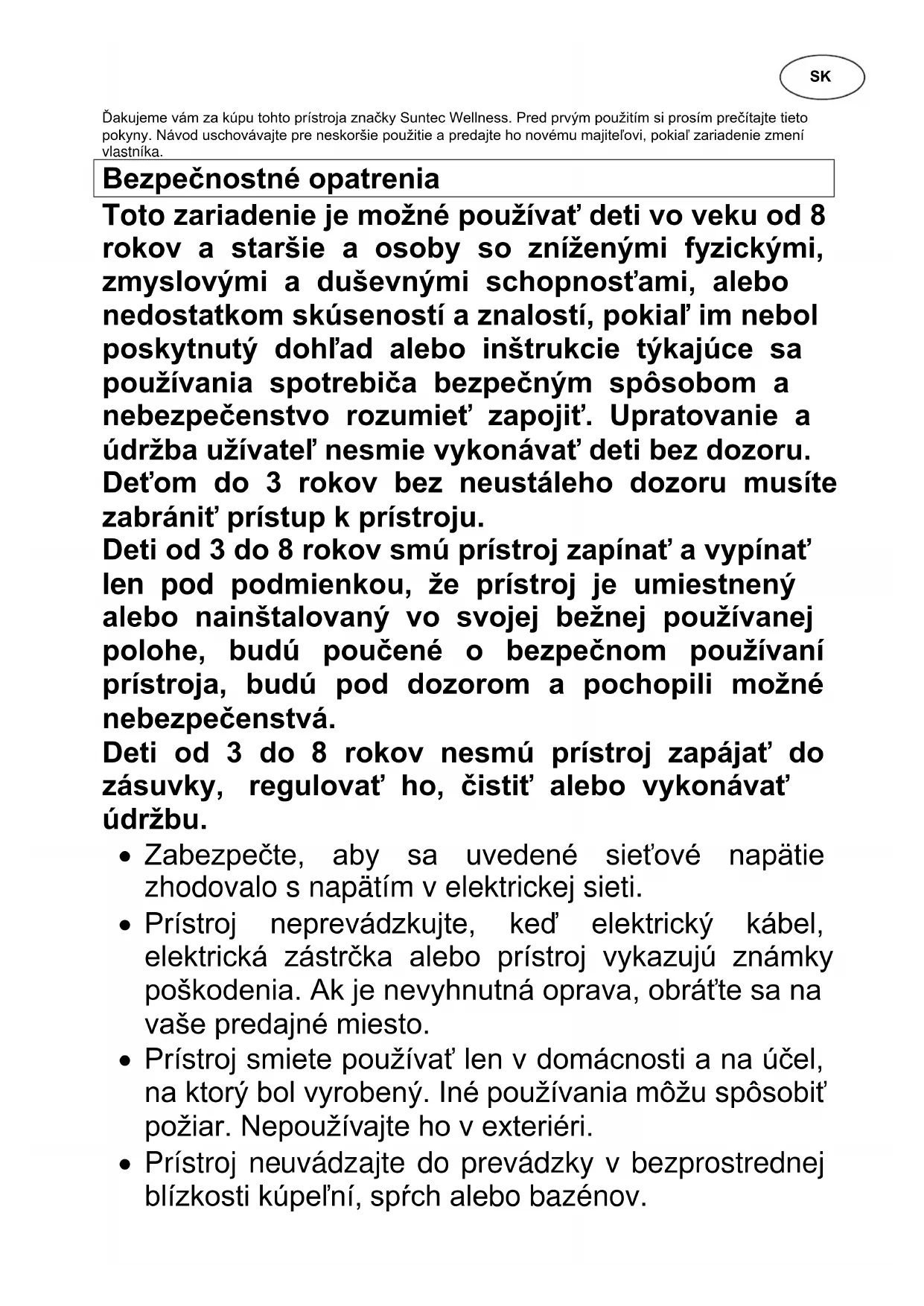 SK

Ďakujeme vám za kúpu tohto prístroja značky Suntec Wellness. Pred prvým použitím si prosím prečítajte tieto pokyny. Návod uschovávajte pre neskoršie použitie a predajte ho novému majiteľovi, pokiaľ zariadenie zmení vlastníka.

Bezpečnostné opatrenia

Toto zariadenie je možné používať deti vo veku od 8 rokov a staršie a osoby so zníženými fyzickými, zmyslovými a duševnými schopnosťami, alebo nedostatkom skúseností a znalostí, pokiaľ im nebol poskytnutý dohľad alebo inštrukcie týkajúce sa používania spotrebiča bezpečným spôsobom a nebezpečenstvo rozumieť zapojiť. Upratovanie a údržba užívateľ nesmie vykonávať deti bez dozoru. Deťom do 3 rokov bez neustáleho dozoru musíte zabrániť prístup k prístroju.
Deti od 3 do 8 rokov smú prístroj zapínať a vypínať len pod podmienkou, že prístroj je umiestnený alebo nainštalovaný vo svojej bežnej používanej polohe, budú poučené o bezpečnom používaní prístroja, budú pod dozorom a pochopili možné nebezpečenstvá.
Deti od 3 do 8 rokov nesmú prístroj zapájať do zásuvky, regulovať ho, čistiť alebo vykonávať údržbu.

• Zabezpečte, aby sa uvedené sieťové napätie zhodovalo s napätím v elektrickej sieti.
• Prístroj neprevádzkujte, keď elektrický kábel, elektrická zástrčka alebo prístroj vykazujú známky poškodenia. Ak je nevyhnutná oprava, obráťte sa na vaše predajné miesto.
• Prístroj smiete používať len v domácnosti a na účel, na ktorý bol vyrobený. Iné používania môžu spôsobiť požiar. Nepoužívajte ho v exteriéri.
• Prístroj neuvádzajte do prevádzky v bezprostrednej blízkosti kúpeľní, spŕch alebo bazénov.